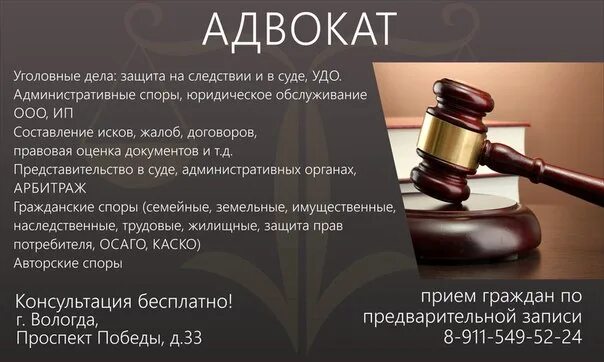 АДВОКАТ

Уголовные дела: защита на следствии и в суде, УДО.
Административные споры, юридическое обслуживание ООО, ИП
Составление исков, жалоб, договоров, правовая оценка документов и т.д.
Представительство в суде, административных органах, АРБИТРАЖ
Гражданские споры (семейные, земельные, имущественные, наследственные, трудовые, жилищные, защита прав потребителя, ОСАГО, КАСКО)
Авторские споры

Консультация бесплатно!
г. Вологда,
Проспект Победы, д.33

прием граждан по предварительной записи
8-911-549-52-24